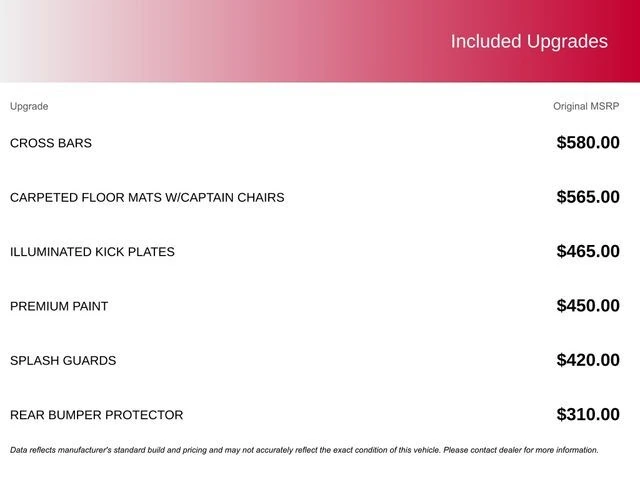 Included Upgrades

| Upgrade | Original MSRP |
|---|---|
| CROSS BARS | \$580.00 |
| CARPETED FLOOR MATS W/CAPTAIN CHAIRS | \$565.00 |
| ILLUMINATED KICK PLATES | \$465.00 |
| PREMIUM PAINT | \$450.00 |
| SPLASH GUARDS | \$420.00 |
| REAR BUMPER PROTECTOR | \$310.00 |

Data reflects manufacturer's standard build and pricing and may not accurately reflect the exact condition of this vehicle. Please contact dealer for more information.